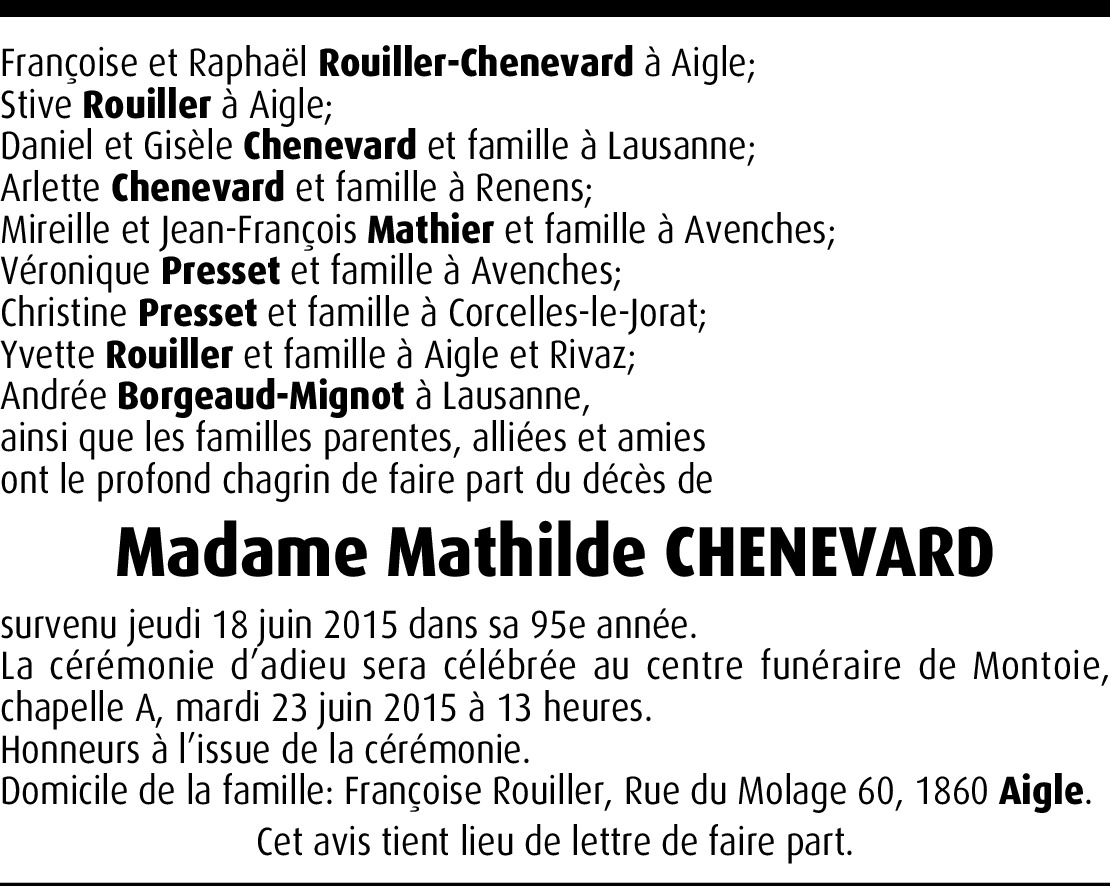 Françoise et Raphaël Rouiller-Chenevard à Aigle;
Stive Rouiller à Aigle;
Daniel et Gisèle Chenevard et famille à Lausanne;
Arlette Chenevard et famille à Renens;
Mireille et Jean-François Mathier et famille à Avenches;
Véronique Presset et famille à Avenches;
Christine Presset et famille à Corcelles-le-Jorat;
Yvette Rouiller et famille à Aigle et Rivaz;
Andrée Borgeaud-Mignot à Lausanne,
ainsi que les familles parentes, alliées et amies
ont le profond chagrin de faire part du décès de

Madame Mathilde CHENEVARD

survenu jeudi 18 juin 2015 dans sa 95e année.
La cérémonie d'adieu sera célébrée au centre funéraire de Montoie, chapelle A, mardi 23 juin 2015 à 13 heures.
Honneurs à l'issue de la cérémonie.
Domicile de la famille: Françoise Rouiller, Rue du Molage 60, 1860 Aigle.

Cet avis tient lieu de lettre de faire part.